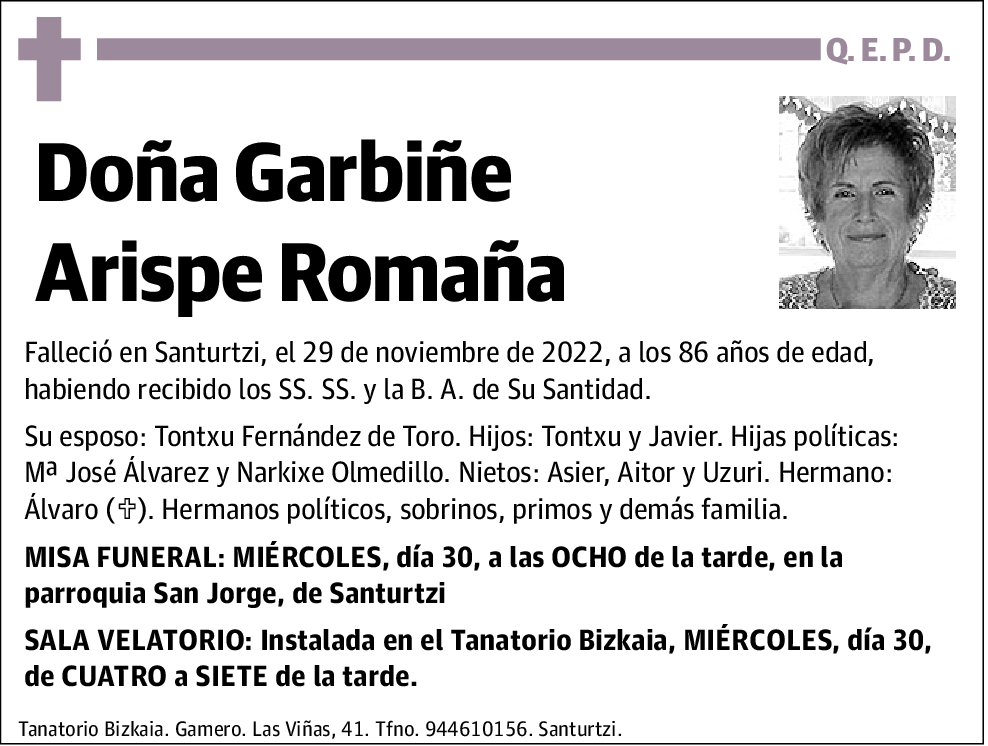 Q. E. P. D.

Doña Garbiñe Arispe Romaña

Falleció en Santurtzi, el 29 de noviembre de 2022, a los 86 años de edad, habiendo recibido los SS. SS. y la B. A. de Su Santidad.

Su esposo: Tontxu Fernández de Toro. Hijos: Tontxu y Javier. Hijas políticas: Mª José Álvarez y Narkixe Olmedillo. Nietos: Asier, Aitor y Uzuri. Hermano: Álvaro (✞). Hermanos políticos, sobrinos, primos y demás familia.

MISA FUNERAL: MIÉRCOLES, día 30, a las OCHO de la tarde, en la parroquia San Jorge, de Santurtzi

SALA VELATORIO: Instalada en el Tanatorio Bizkaia, MIÉRCOLES, día 30, de CUATRO a SIETE de la tarde.

Tanatorio Bizkaia. Gamero. Las Viñas, 41. Tfno. 944610156. Santurtzi.